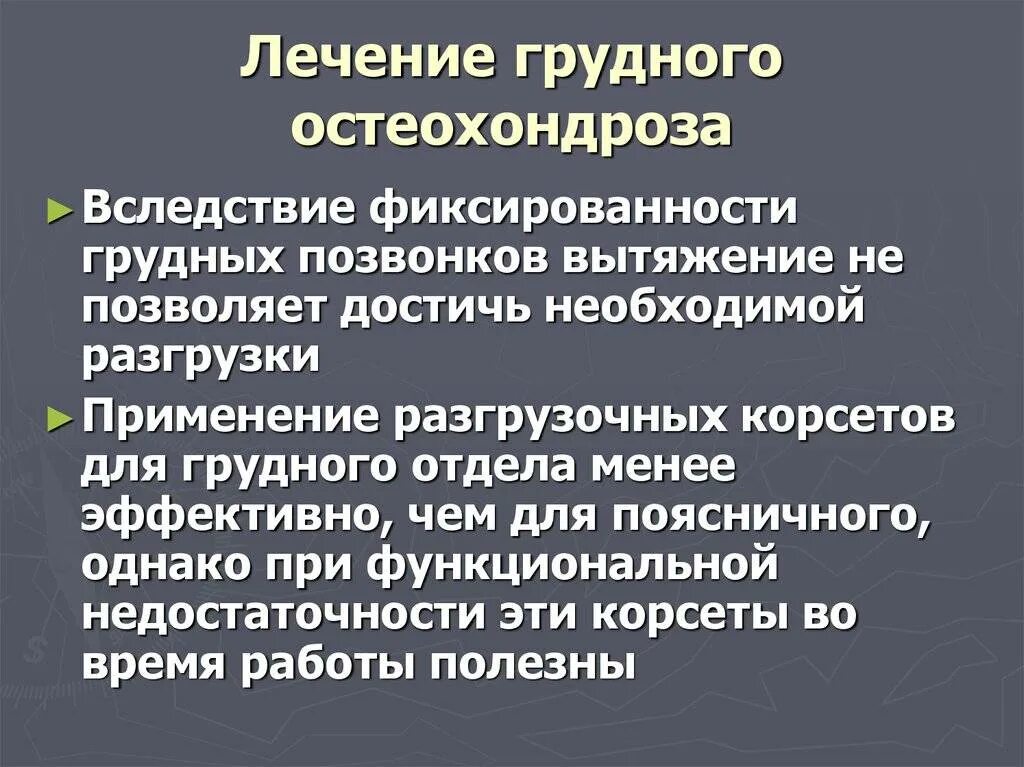 Лечение грудного остеохондроза

► Вследствие фиксированности грудных позвонков вытяжение не позволяет достичь необходимой разгрузки

► Применение разгрузочных корсетов для грудного отдела менее эффективно, чем для поясничного, однако при функциональной недостаточности эти корсеты во время работы полезны